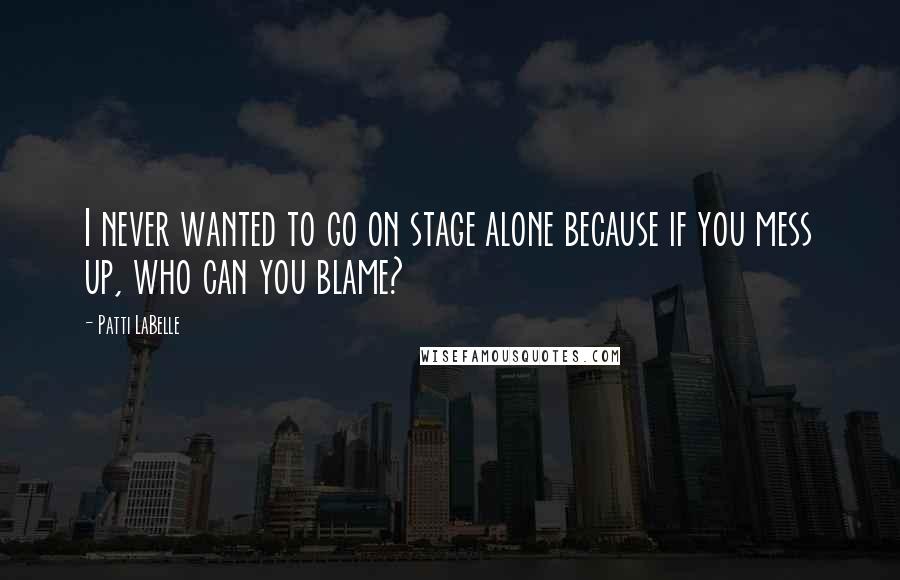 I never wanted to go on stage alone because if you mess up, who can you blame?

- Patti LaBelle

WISEFAMOUSQUOTES.COM